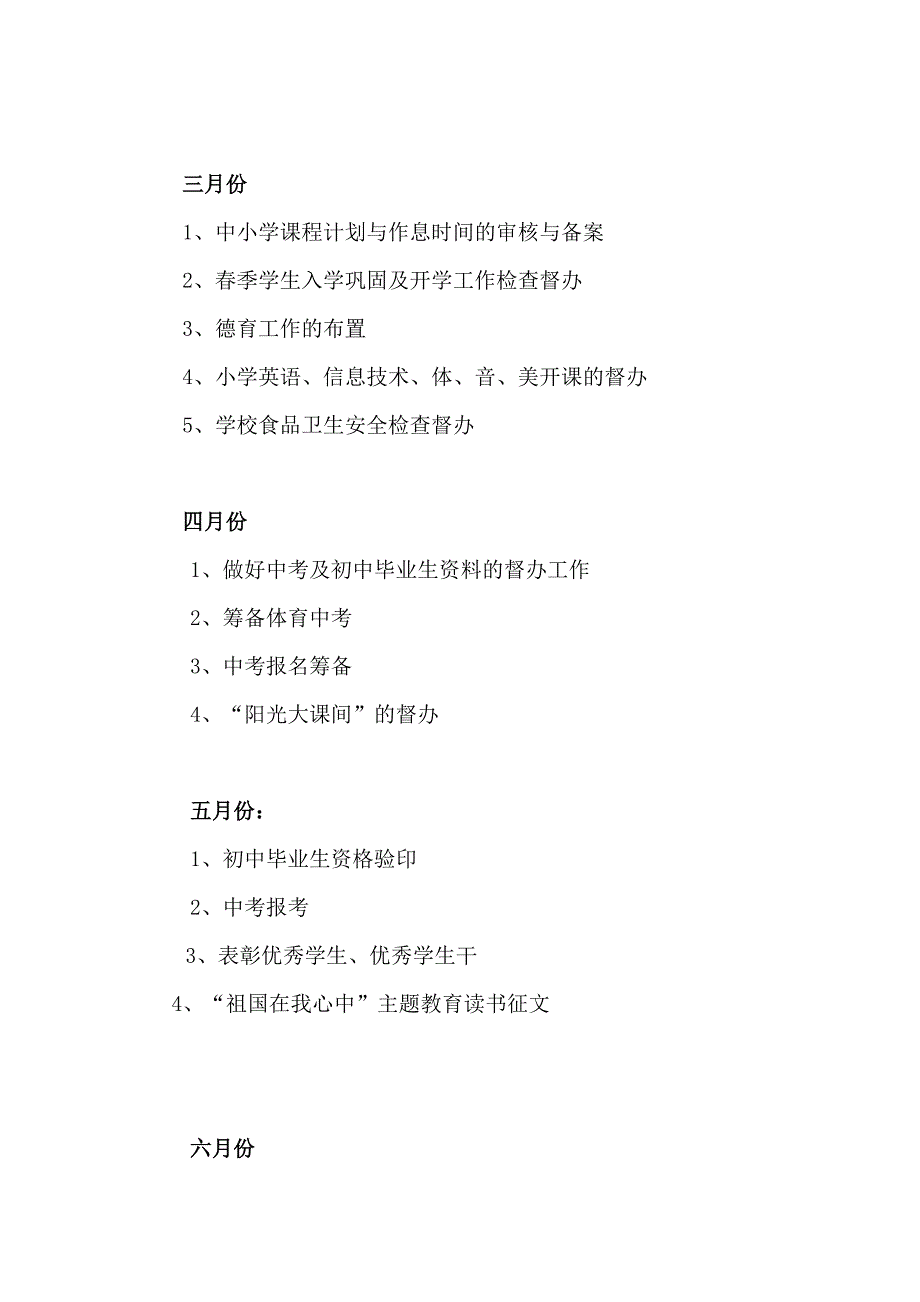 三月份

1、中小学课程计划与作息时间的审核与备案

2、春季学生入学巩固及开学工作检查督办

3、德育工作的布置

4、小学英语、信息技术、体、音、美开课的督办

5、学校食品卫生安全检查督办

四月份

1、做好中考及初中毕业生资料的督办工作

2、筹备体育中考

3、中考报名筹备

4、“阳光大课间”的督办

五月份：

1、初中毕业生资格验印

2、中考报考

3、表彰优秀学生、优秀学生干

4、“祖国在我心中”主题教育读书征文

六月份